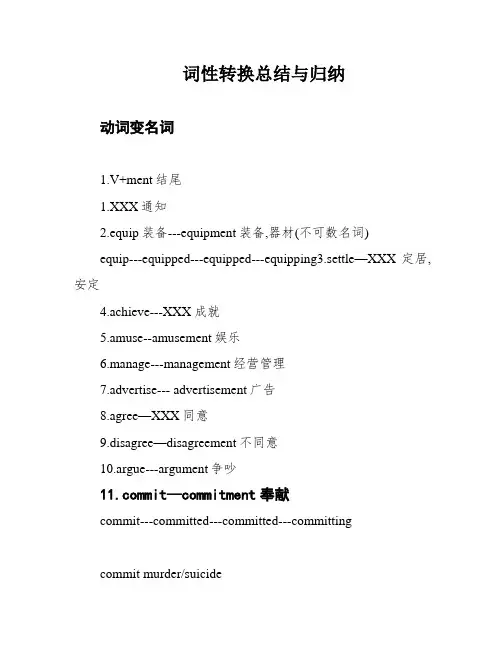 词性转换总结与归纳

动词变名词

1.V+ment 结尾

1.XXX 通知

2.equip 装备---equipment 装备,器材(不可数名词)

equip---equipped---equipped---equipping3.settle—XXX 定居,安定

4.achieve---XXX 成就

5.amuse--amusement 娱乐

6.manage---management 经营管理

7.advertise--- advertisement 广告

8.agree—XXX 同意

9.disagree—disagreement 不同意

10.argue---argument 争吵

11.commit—commitment 奉献

commit---committed---committed---committing

commit murder/suicide